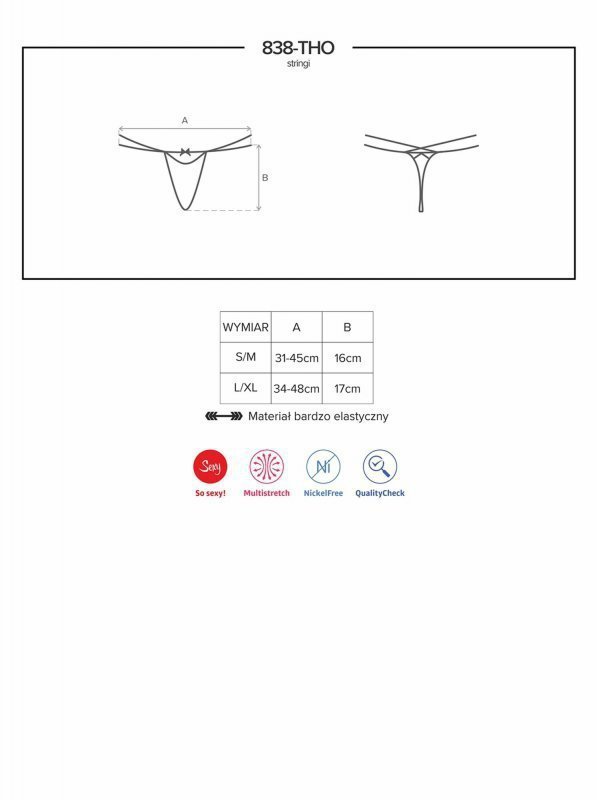 838-THO
stringi

A

B

| WYMIAR | A | B |
|---|---|---|
| S/M | 31-45cm | 16cm |
| L/XL | 34-48cm | 17cm |

Materiał bardzo elastyczny

Sexy
So sexy!

Multistretch

Ni
NickelFree

QualityCheck